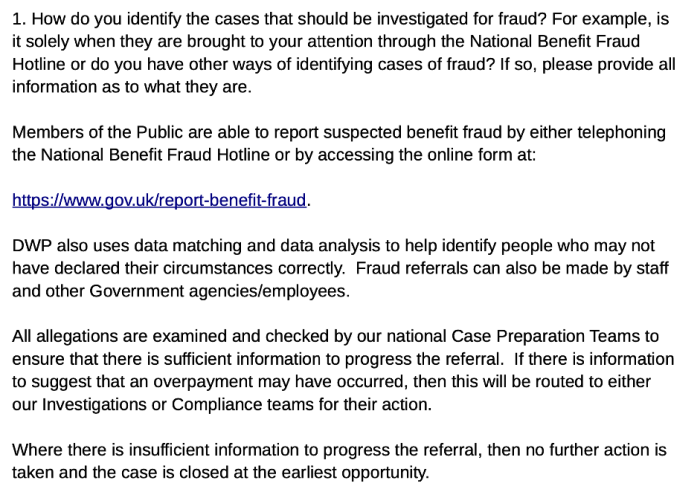 1. How do you identify the cases that should be investigated for fraud? For example, is it solely when they are brought to your attention through the National Benefit Fraud Hotline or do you have other ways of identifying cases of fraud? If so, please provide all information as to what they are.

Members of the Public are able to report suspected benefit fraud by either telephoning the National Benefit Fraud Hotline or by accessing the online form at:

https://www.gov.uk/report-benefit-fraud.

DWP also uses data matching and data analysis to help identify people who may not have declared their circumstances correctly. Fraud referrals can also be made by staff and other Government agencies/employees.

All allegations are examined and checked by our national Case Preparation Teams to ensure that there is sufficient information to progress the referral. If there is information to suggest that an overpayment may have occurred, then this will be routed to either our Investigations or Compliance teams for their action.

Where there is insufficient information to progress the referral, then no further action is taken and the case is closed at the earliest opportunity.